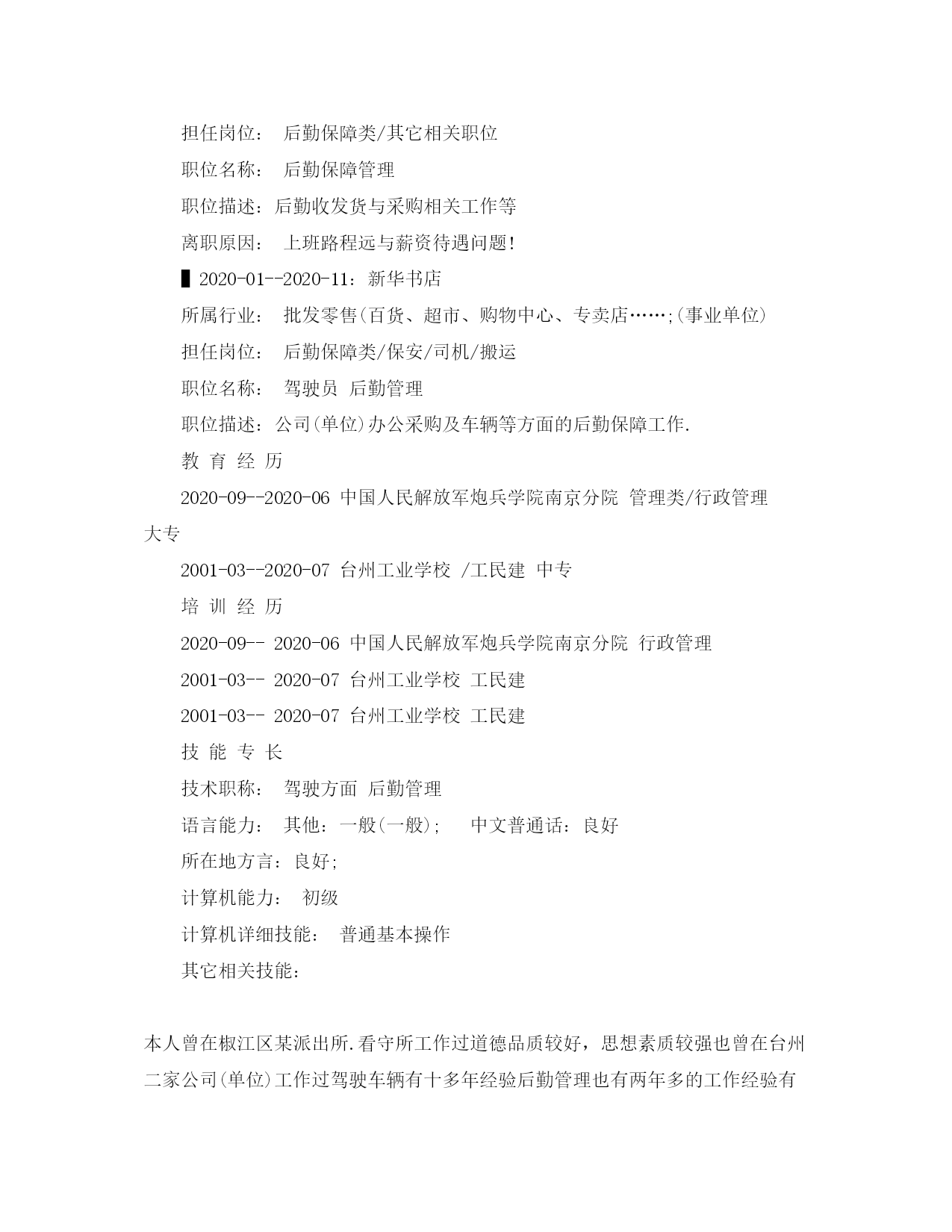 担任岗位： 后勤保障类/其它相关职位

职位名称： 后勤保障管理

职位描述：后勤收发货与采购相关工作等

离职原因： 上班路程远与薪资待遇问题!

▌2020-01--2020-11：新华书店

所属行业： 批发零售(百货、超市、购物中心、专卖店……;(事业单位)

担任岗位： 后勤保障类/保安/司机/搬运

职位名称： 驾驶员 后勤管理

职位描述：公司(单位)办公采购及车辆等方面的后勤保障工作.

教 育 经 历

2020-09--2020-06 中国人民解放军炮兵学院南京分院 管理类/行政管理 大专

2001-03--2020-07 台州工业学校 /工民建 中专

培 训 经 历

2020-09-- 2020-06 中国人民解放军炮兵学院南京分院 行政管理

2001-03-- 2020-07 台州工业学校 工民建

2001-03-- 2020-07 台州工业学校 工民建

技 能 专 长

技术职称： 驾驶方面 后勤管理

语言能力： 其他：一般(一般); 中文普通话：良好

所在地方言：良好;

计算机能力： 初级

计算机详细技能： 普通基本操作

其它相关技能：

本人曾在椒江区某派出所.看守所工作过道德品质较好，思想素质较强也曾在台州二家公司(单位)工作过驾驶车辆有十多年经验后勤管理也有两年多的工作经验有